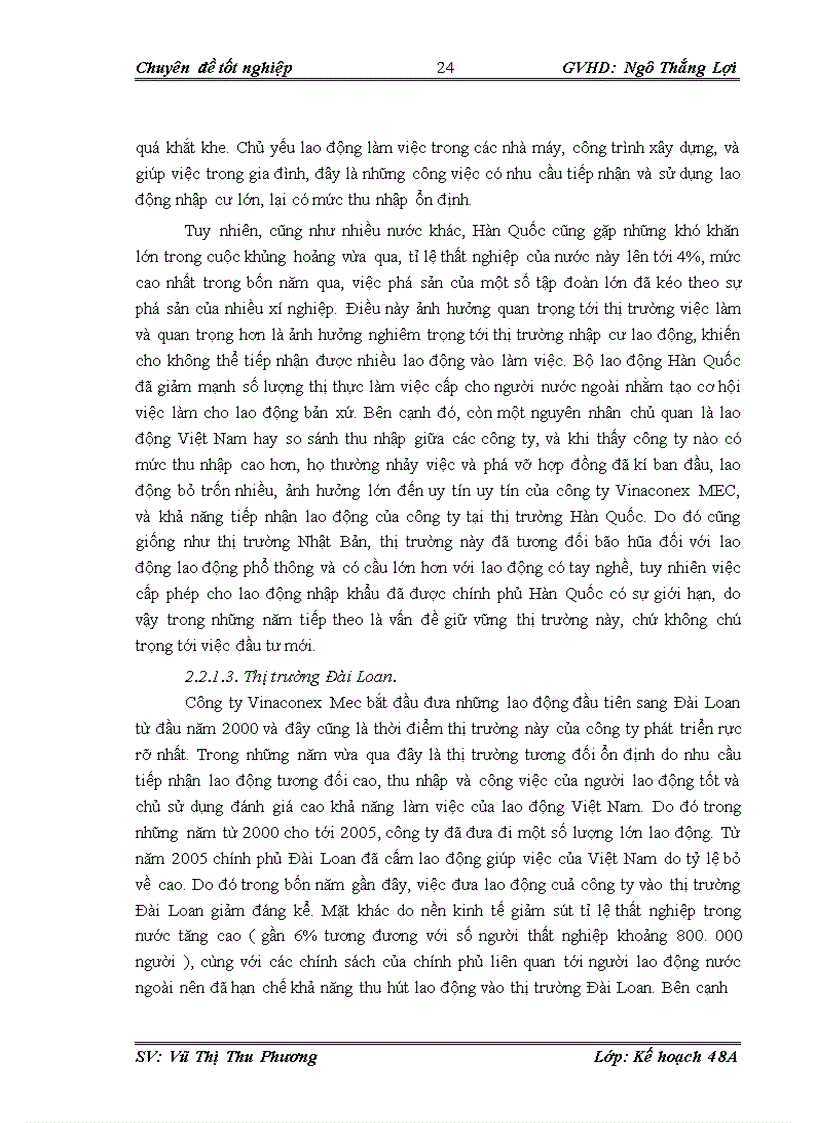 Chuyên đề tốt nghiệp 24 GVHD: Ngô Thắng Lợi

quá khắt khe. Chủ yếu lao động làm việc trong các nhà máy, công trình xây dựng, và giúp việc trong gia đình, đây là những công việc có nhu cầu tiếp nhận và sử dụng lao động nhập cư lớn, lại có mức thu nhập ổn định.

Tuy nhiên, cũng như nhiều nước khác, Hàn Quốc cũng gặp những khó khăn lớn trong cuộc khủng hoảng vừa qua, tỉ lệ thất nghiệp của nước này lên tới 4%, mức cao nhất trong bốn năm qua, việc phá sản của một số tập đoàn lớn đã kéo theo sự phá sản của nhiều xí nghiệp. Điều này ảnh hưởng quan trọng tới thị trường việc làm và quan trọng hơn là ảnh hưởng nghiêm trọng tới thị trường nhập cư lao động, khiến cho không thể tiếp nhận được nhiều lao động vào làm việc. Bộ lao động Hàn Quốc đã giảm mạnh số lượng thị thực làm việc cấp cho người nước ngoài nhằm tạo cơ hội việc làm cho lao động bản xứ. Bên cạnh đó, còn một nguyên nhân chủ quan là lao động Việt Nam hay so sánh thu nhập giữa các công ty, và khi thấy công ty nào có mức thu nhập cao hơn, họ thường nhảy việc và phá vỡ hợp đồng đã kí ban đầu, lao động bỏ trốn nhiều, ảnh hưởng lớn đến uy tín uy tín của công ty Vinaconex MEC, và khả năng tiếp nhận lao động của công ty tại thị trường Hàn Quốc. Do đó cũng giống như thị trường Nhật Bản, thị trường này đã tương đối bão hũa đối với lao động lao động phổ thông và có cầu lớn hơn với lao động có tay nghề, tuy nhiên việc cấp phép cho lao động nhập khẩu đã được chính phủ Hàn Quốc có sự giới hạn, do vậy trong những năm tiếp theo là vấn đề giữ vững thị trường này, chứ không chú trọng tới việc đầu tư mới.

2.2.1.3. Thị trường Đài Loan.

Công ty Vinaconex Mec bắt đầu đưa những lao động đầu tiên sang Đài Loan từ đầu năm 2000 và đây cũng là thời điểm thị trường này của công ty phát triển rực rỡ nhất. Trong những năm vừa qua đây là thị trường tương đối ổn định do nhu cầu tiếp nhận lao động tương đối cao, thu nhập và công việc của người lao động tốt và chủ sử dụng đánh giá cao khả năng làm việc của lao động Việt Nam. Do đó trong những năm từ 2000 cho tới 2005, công ty đã đưa đi một số lượng lớn lao động. Từ năm 2005 chính phủ Đài Loan đã cấm lao động giúp việc của Việt Nam do tỷ lệ bỏ về cao. Do đó trong bốn năm gần đây, việc đưa lao động cuả công ty vào thị trường Đài Loan giảm đáng kể. Mặt khác do nền kinh tế giảm sút tỉ lệ thất nghiệp trong nước tăng cao ( gần 6% tương đương với số người thất nghiệp khoảng 800. 000 người ), cùng với các chính sách của chính phủ liên quan tới người lao động nước ngoài nên đã hạn chế khả năng thu hút lao động vào thị trường Đài Loan. Bên cạnh

SV: Vũ Thị Thu Phương Lớp: Kế hoạch 48A